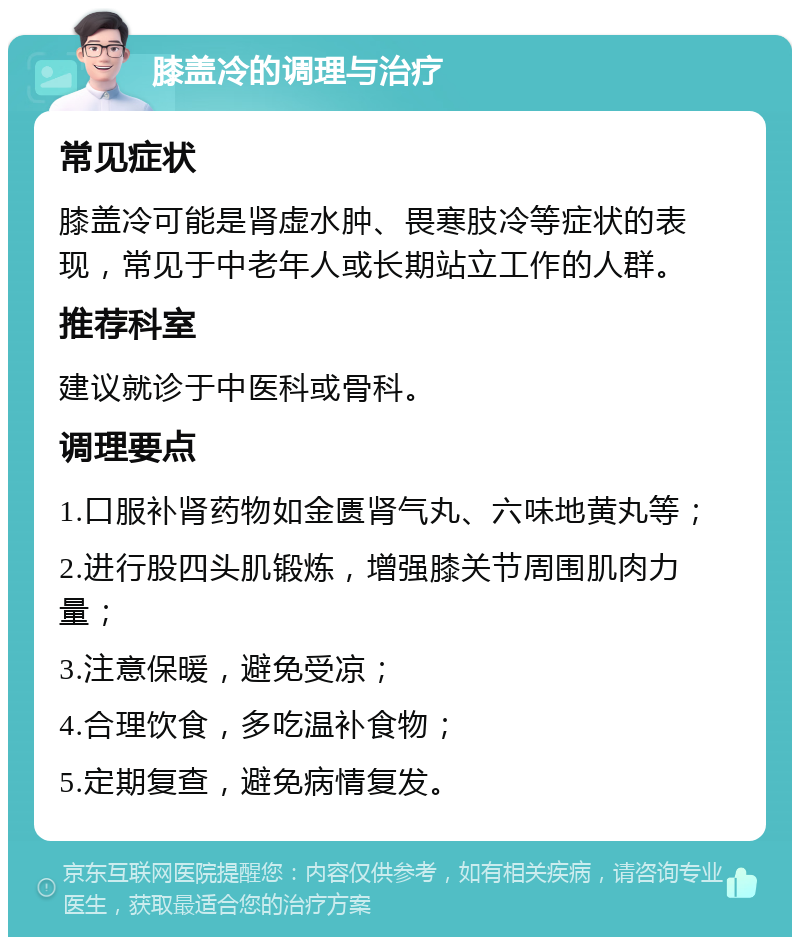 膝盖冷的调理与治疗

常见症状

膝盖冷可能是肾虚水肿、畏寒肢冷等症状的表现，常见于中老年人或长期站立工作的人群。

推荐科室

建议就诊于中医科或骨科。

调理要点

1.口服补肾药物如金匮肾气丸、六味地黄丸等；

2.进行股四头肌锻炼，增强膝关节周围肌肉力量；

3.注意保暖，避免受凉；

4.合理饮食，多吃温补食物；

5.定期复查，避免病情复发。

京东互联网医院提醒您：内容仅供参考，如有相关疾病，请咨询专业医生，获取最适合您的治疗方案